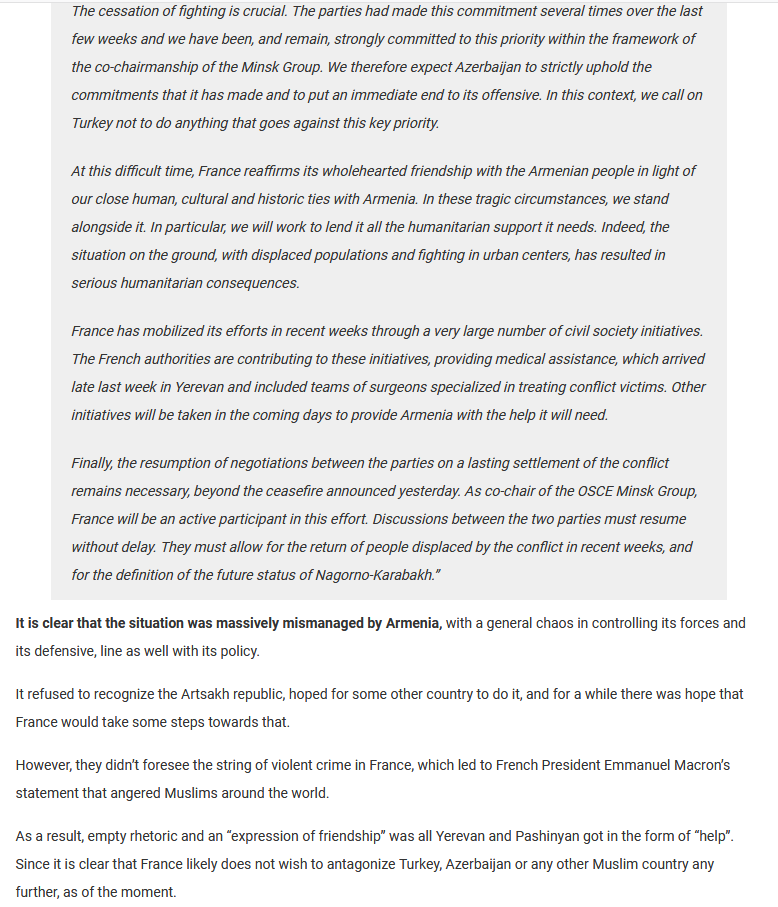 The cessation of fighting is crucial. The parties had made this commitment several times over the last few weeks and we have been, and remain, strongly committed to this priority within the framework of the co-chairmanship of the Minsk Group. We therefore expect Azerbaijan to strictly uphold the commitments that it has made and to put an immediate end to its offensive. In this context, we call on Turkey not to do anything that goes against this key priority.

At this difficult time, France reaffirms its wholehearted friendship with the Armenian people in light of our close human, cultural and historic ties with Armenia. In these tragic circumstances, we stand alongside it. In particular, we will work to lend it all the humanitarian support it needs. Indeed, the situation on the ground, with displaced populations and fighting in urban centers, has resulted in serious humanitarian consequences.

France has mobilized its efforts in recent weeks through a very large number of civil society initiatives. The French authorities are contributing to these initiatives, providing medical assistance, which arrived late last week in Yerevan and included teams of surgeons specialized in treating conflict victims. Other initiatives will be taken in the coming days to provide Armenia with the help it will need.

Finally, the resumption of negotiations between the parties on a lasting settlement of the conflict remains necessary, beyond the ceasefire announced yesterday. As co-chair of the OSCE Minsk Group, France will be an active participant in this effort. Discussions between the two parties must resume without delay. They must allow for the return of people displaced by the conflict in recent weeks, and for the definition of the future status of Nagorno-Karabakh.”

It is clear that the situation was massively mismanaged by Armenia, with a general chaos in controlling its forces and its defensive, line as well with its policy.

It refused to recognize the Artsakh republic, hoped for some other country to do it, and for a while there was hope that France would take some steps towards that.

However, they didn’t foresee the string of violent crime in France, which led to French President Emmanuel Macron’s statement that angered Muslims around the world.

As a result, empty rhetoric and an “expression of friendship” was all Yerevan and Pashinyan got in the form of “help”. Since it is clear that France likely does not wish to antagonize Turkey, Azerbaijan or any other Muslim country any further, as of the moment.